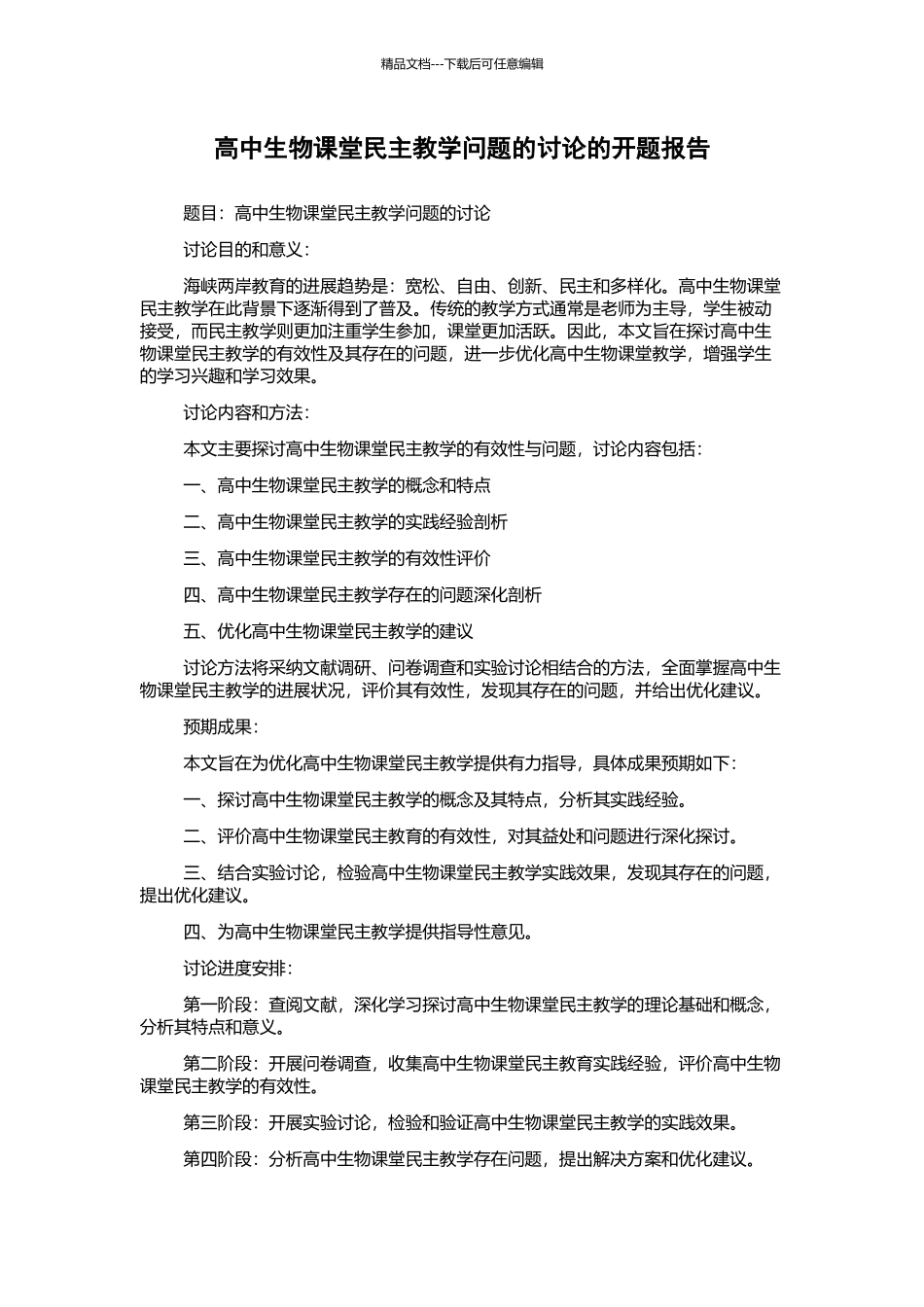 精品文档---下载后可任意编辑

高中生物课堂民主教学问题的讨论的开题报告

题目：高中生物课堂民主教学问题的讨论

讨论目的和意义：

海峡两岸教育的进展趋势是：宽松、自由、创新、民主和多样化。高中生物课堂民主教学在此背景下逐渐得到了普及。传统的教学方式通常是老师为主导，学生被动接受，而民主教学则更加注重学生参加，课堂更加活跃。因此，本文旨在探讨高中生物课堂民主教学的有效性及其存在的问题，进一步优化高中生物课堂教学，增强学生的学习兴趣和学习效果。

讨论内容和方法：

本文主要探讨高中生物课堂民主教学的有效性与问题，讨论内容包括：

一、高中生物课堂民主教学的概念和特点

二、高中生物课堂民主教学的实践经验剖析

三、高中生物课堂民主教学的有效性评价

四、高中生物课堂民主教学存在的问题深化剖析

五、优化高中生物课堂民主教学的建议

讨论方法将采纳文献调研、问卷调查和实验讨论相结合的方法，全面掌握高中生物课堂民主教学的进展状况，评价其有效性，发现其存在的问题，并给出优化建议。

预期成果：

本文旨在为优化高中生物课堂民主教学提供有力指导，具体成果预期如下：

一、探讨高中生物课堂民主教学的概念及其特点，分析其实践经验。

二、评价高中生物课堂民主教育的有效性，对其益处和问题进行深化探讨。

三、结合实验讨论，检验高中生物课堂民主教学实践效果，发现其存在的问题，提出优化建议。

四、为高中生物课堂民主教学提供指导性意见。

讨论进度安排：

第一阶段：查阅文献，深化学习探讨高中生物课堂民主教学的理论基础和概念，分析其特点和意义。

第二阶段：开展问卷调查，收集高中生物课堂民主教育实践经验，评价高中生物课堂民主教学的有效性。

第三阶段：开展实验讨论，检验和验证高中生物课堂民主教学的实践效果。

第四阶段：分析高中生物课堂民主教学存在问题，提出解决方案和优化建议。